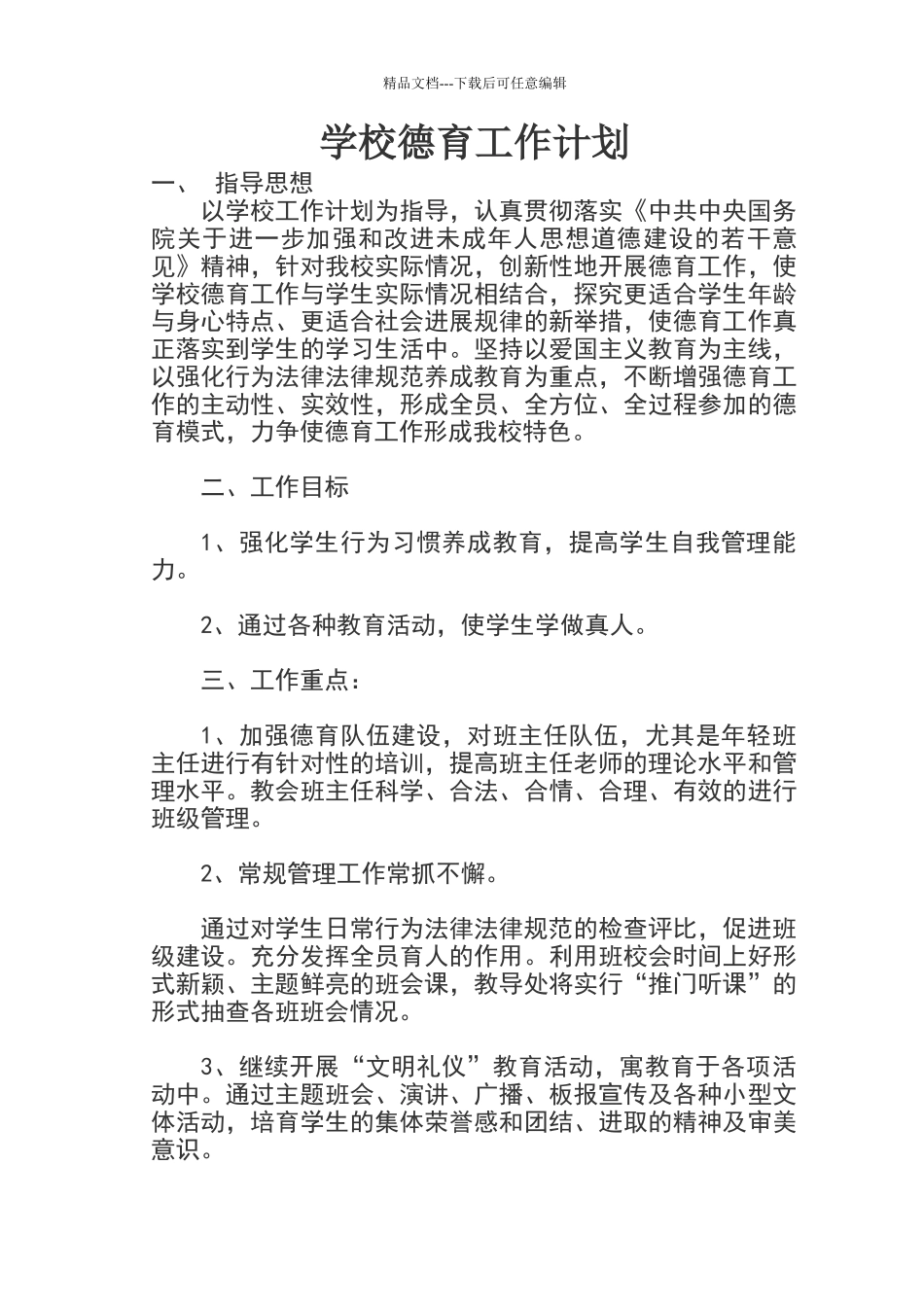 精品文档---下载后可任意编辑

学校德育工作计划

一、 指导思想

以学校工作计划为指导，认真贯彻落实《中共中央国务院关于进一步加强和改进未成年人思想道德建设的若干意见》精神，针对我校实际情况，创新性地开展德育工作，使学校德育工作与学生实际情况相结合，探究更适合学生年龄与身心特点、更适合社会进展规律的新举措，使德育工作真正落实到学生的学习生活中。坚持以爱国主义教育为主线，以强化行为法律法律规范养成教育为重点，不断增强德育工作的主动性、实效性，形成全员、全方位、全过程参加的德育模式，力争使德育工作形成我校特色。

二、工作目标

1、强化学生行为习惯养成教育，提高学生自我管理能力。

2、通过各种教育活动，使学生学做真人。

三、工作重点：

1、加强德育队伍建设，对班主任队伍，尤其是年轻班主任进行有针对性的培训，提高班主任老师的理论水平和管理水平。教会班主任科学、合法、合情、合理、有效的进行班级管理。

2、常规管理工作常抓不懈。

通过对学生日常行为法律法律规范的检查评比，促进班级建设。充分发挥全员育人的作用。利用班校会时间上好形式新颖、主题鲜亮的班会课，教导处将实行“推门听课”的形式抽查各班班会情况。

3、继续开展“文明礼仪”教育活动，寓教育于各项活动中。通过主题班会、演讲、广播、板报宣传及各种小型文体活动，培育学生的集体荣誉感和团结、进取的精神及审美意识。